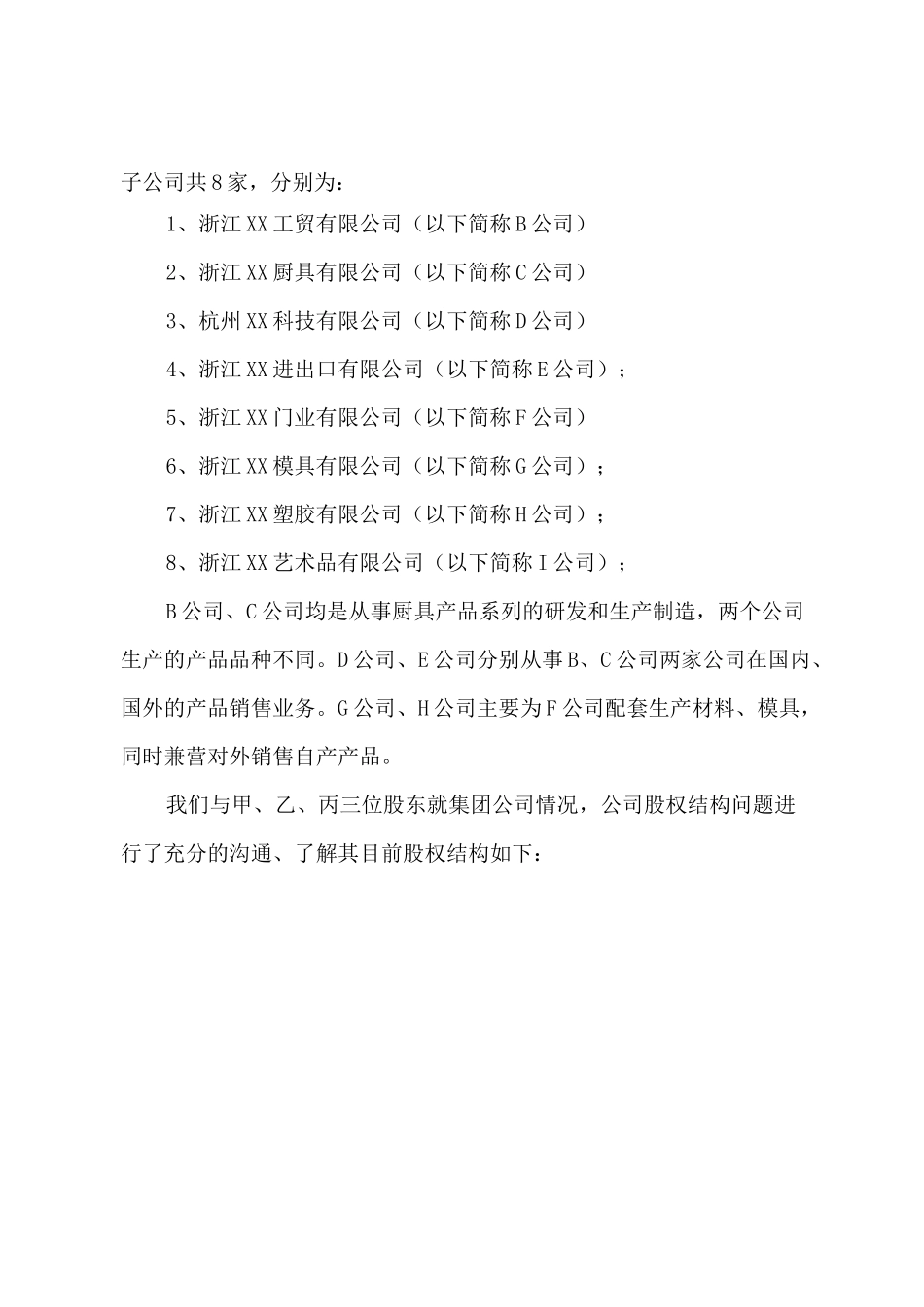 子公司共8家，分别为：

1、浙江XX工贸有限公司（以下简称B公司）

2、浙江XX厨具有限公司（以下简称C公司）

3、杭州XX科技有限公司（以下简称D公司）

4、浙江XX进出口有限公司（以下简称E公司）；

5、浙江XX门业有限公司（以下简称F公司）

6、浙江XX模具有限公司（以下简称G公司）；

7、浙江XX塑胶有限公司（以下简称H公司）；

8、浙江XX艺术品有限公司（以下简称I公司）；

B公司、C公司均是从事厨具产品系列的研发和生产制造，两个公司生产的产品品种不同。D公司、E公司分别从事B、C公司两家公司在国内、国外的产品销售业务。G公司、H公司主要为F公司配套生产材料、模具，同时兼营对外销售自产产品。

我们与甲、乙、丙三位股东就集团公司情况，公司股权结构问题进行了充分的沟通、了解其目前股权结构如下：